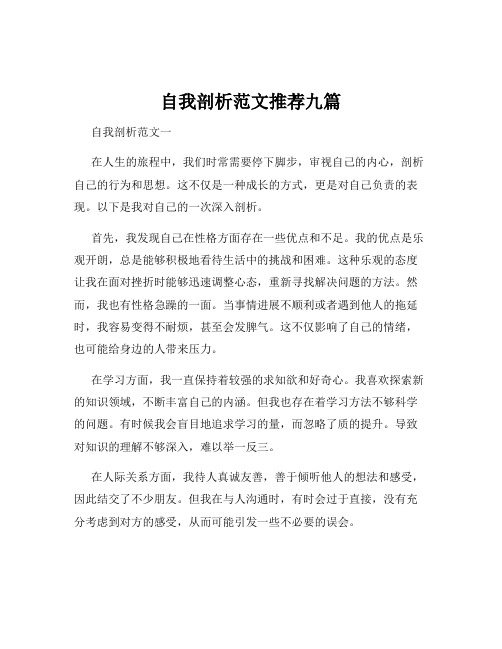 自我剖析范文推荐九篇

自我剖析范文一

在人生的旅程中，我们时常需要停下脚步，审视自己的内心，剖析自己的行为和思想。这不仅是一种成长的方式，更是对自己负责的表现。以下是我对自己的一次深入剖析。

首先，我发现自己在性格方面存在一些优点和不足。我的优点是乐观开朗，总是能够积极地看待生活中的挑战和困难。这种乐观的态度让我在面对挫折时能够迅速调整心态，重新寻找解决问题的方法。然而，我也有性格急躁的一面。当事情进展不顺利或者遇到他人的拖延时，我容易变得不耐烦，甚至会发脾气。这不仅影响了自己的情绪，也可能给身边的人带来压力。

在学习方面，我一直保持着较强的求知欲和好奇心。我喜欢探索新的知识领域，不断丰富自己的内涵。但我也存在着学习方法不够科学的问题。有时候我会盲目地追求学习的量，而忽略了质的提升。导致对知识的理解不够深入，难以举一反三。

在人际关系方面，我待人真诚友善，善于倾听他人的想法和感受，因此结交了不少朋友。但我在与人沟通时，有时会过于直接，没有充分考虑到对方的感受，从而可能引发一些不必要的误会。